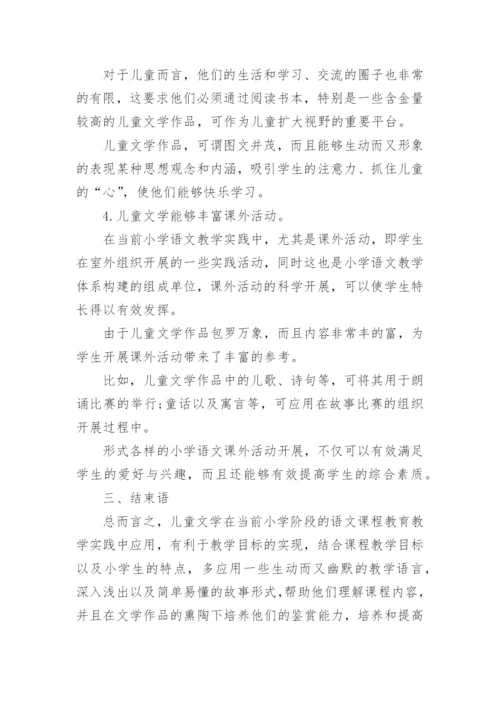 对于儿童而言，他们的生活和学习、交流的圈子也非常的有限，这要求他们必须通过阅读书本，特别是一些含金量较高的儿童文学作品，可作为儿童扩大视野的重要平台。

儿童文学作品，可谓图文并茂，而且能够生动而又形象的表现某种思想观念和内涵，吸引学生的注意力、抓住儿童的“心”，使他们能够快乐学习。

4.儿童文学能够丰富课外活动。

在当前小学语文教学实践中，尤其是课外活动，即学生在室外组织开展的一些实践活动，同时这也是小学语文教学体系构建的组成单位，课外活动的科学开展，可以使学生特长得以有效发挥。

由于儿童文学作品包罗万象，而且内容非常丰的富，为学生开展课外活动带来了丰富的参考。

比如，儿童文学作品中的儿歌、诗句等，可将其用于朗诵比赛的举行;童话以及寓言等，可应用在故事比赛的组织开展过程中。

形式各样的小学语文课外活动开展，不仅可以有效满足学生的爱好与兴趣，而且还能够有效提高学生的综合素质。

三、结束语

总而言之，儿童文学在当前小学阶段的语文课程教育教学实践中应用，有利于教学目标的实现，结合课程教学目标以及小学生的特点，多应用一些生动而又幽默的教学语言，深入浅出以及简单易懂的故事形式,帮助他们理解课程内容，并且在文学作品的熏陶下培养他们的鉴赏能力，培养和提高